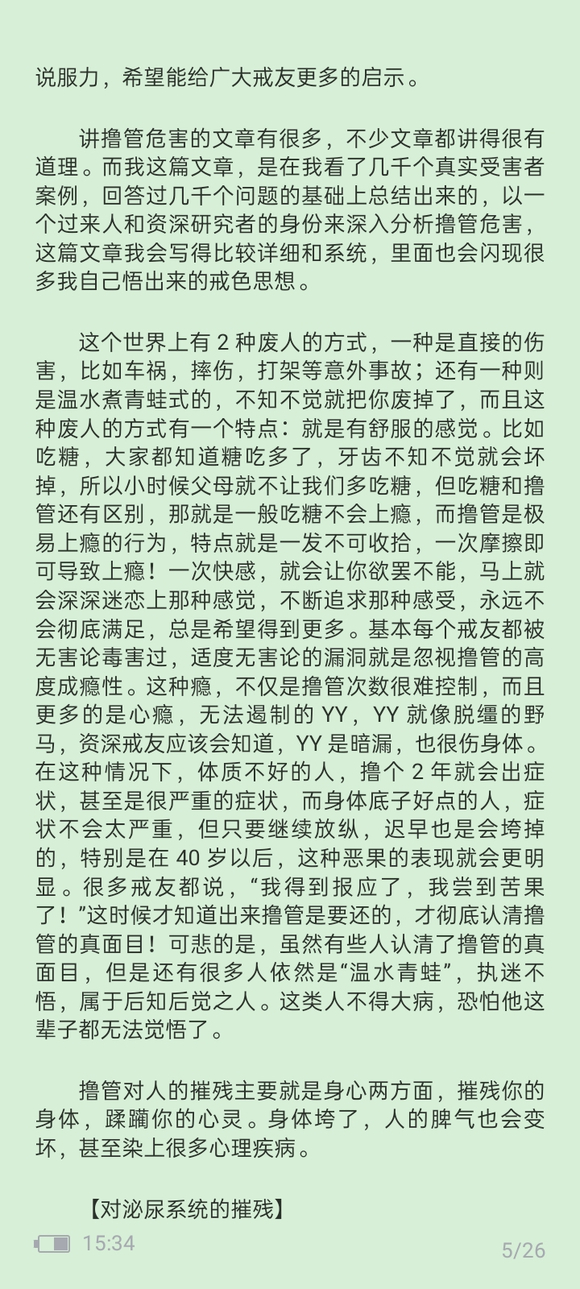 说服力，希望能给广大戒友更多的启示。

讲撸管危害的文章有很多，不少文章都讲得很有道理。而我这篇文章，是在我看了几千个真实受害者案例，回答过几千个问题的基础上总结出来的，以一个过来人和资深研究者的身份来深入分析撸管危害，这篇文章我会写得比较详细和系统，里面也会闪现很多我自己悟出来的戒色思想。

这个世界上有 2 种废人的方式，一种是直接的伤害，比如车祸，摔伤，打架等意外事故；还有一种则是温水煮青蛙式的，不知不觉就把你废掉了，而且这种废人的方式有一个特点：就是有舒服的感觉。比如吃糖，大家都知道糖吃多了，牙齿不知不觉就会坏掉，所以小时候父母就不让我们多吃糖，但吃糖和撸管还有区别，那就是一般吃糖不会上瘾，而撸管是极易上瘾的行为，特点就是一发不可收拾，一次摩擦即可导致上瘾！一次快感，就会让你欲罢不能，马上就会深深迷恋上那种感觉，不断追求那种感受，永远不会彻底满足，总是希望得到更多。基本每个戒友都被无害论毒害过，适度无害论的漏洞就是忽视撸管的高度成瘾性。这种瘾，不仅是撸管次数很难控制，而且更多的是心瘾，无法遏制的 YY，YY 就像脱缰的野马，资深戒友应该会知道，YY 是暗漏，也很伤身体。在这种情况下，体质不好的人，撸个 2 年就会出症状，甚至是很严重的症状，而身体底子好点的人，症状不会太严重，但只要继续放纵，迟早也是会垮掉的，特别是在 40 岁以后，这种恶果的表现就会更明显。很多戒友都说，“我得到报应了，我尝到苦果了！”这时候才知道出来撸管是要还的，才彻底认清撸管的真面目！可悲的是，虽然有些人认清了撸管的真面目，但是还有很多人依然是“温水青蛙”，执迷不悟，属于后知后觉之人。这类人不得大病，恐怕他这辈子都无法觉悟了。

撸管对人的摧残主要就是身心两方面，摧残你的身体，蹂躏你的心灵。身体垮了，人的脾气也会变坏，甚至染上很多心理疾病。

【对泌尿系统的摧残】

15:34

5/26